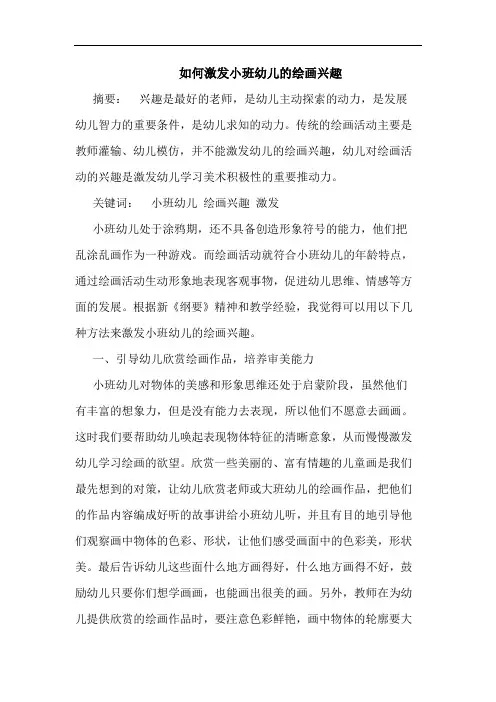 如何激发小班幼儿的绘画兴趣

摘要： 兴趣是最好的老师，是幼儿主动探索的动力，是发展幼儿智力的重要条件，是幼儿求知的动力。传统的绘画活动主要是教师灌输、幼儿模仿，并不能激发幼儿的绘画兴趣，幼儿对绘画活动的兴趣是激发幼儿学习美术积极性的重要推动力。

关键词： 小班幼儿 绘画兴趣 激发

小班幼儿处于涂鸦期，还不具备创造形象符号的能力，他们把乱涂乱画作为一种游戏。而绘画活动就符合小班幼儿的年龄特点，通过绘画活动生动形象地表现客观事物，促进幼儿思维、情感等方面的发展。根据新《纲要》精神和教学经验，我觉得可以用以下几种方法来激发小班幼儿的绘画兴趣。

一、引导幼儿欣赏绘画作品，培养审美能力

小班幼儿对物体的美感和形象思维还处于启蒙阶段，虽然他们有丰富的想象力，但是没有能力去表现，所以他们不愿意去画画。这时我们要帮助幼儿唤起表现物体特征的清晰意象，从而慢慢激发幼儿学习绘画的欲望。欣赏一些美丽的、富有情趣的儿童画是我们最先想到的对策，让幼儿欣赏老师或大班幼儿的绘画作品，把他们的作品内容编成好听的故事讲给小班幼儿听，并且有目的地引导他们观察画中物体的色彩、形状，让他们感受画面中的色彩美，形状美。最后告诉幼儿这些画什么地方画得好，什么地方画得不好，鼓励幼儿只要你们想学画画，也能画出很美的画。另外，教师在为幼儿提供欣赏的绘画作品时，要注意色彩鲜艳，画中物体的轮廓要大